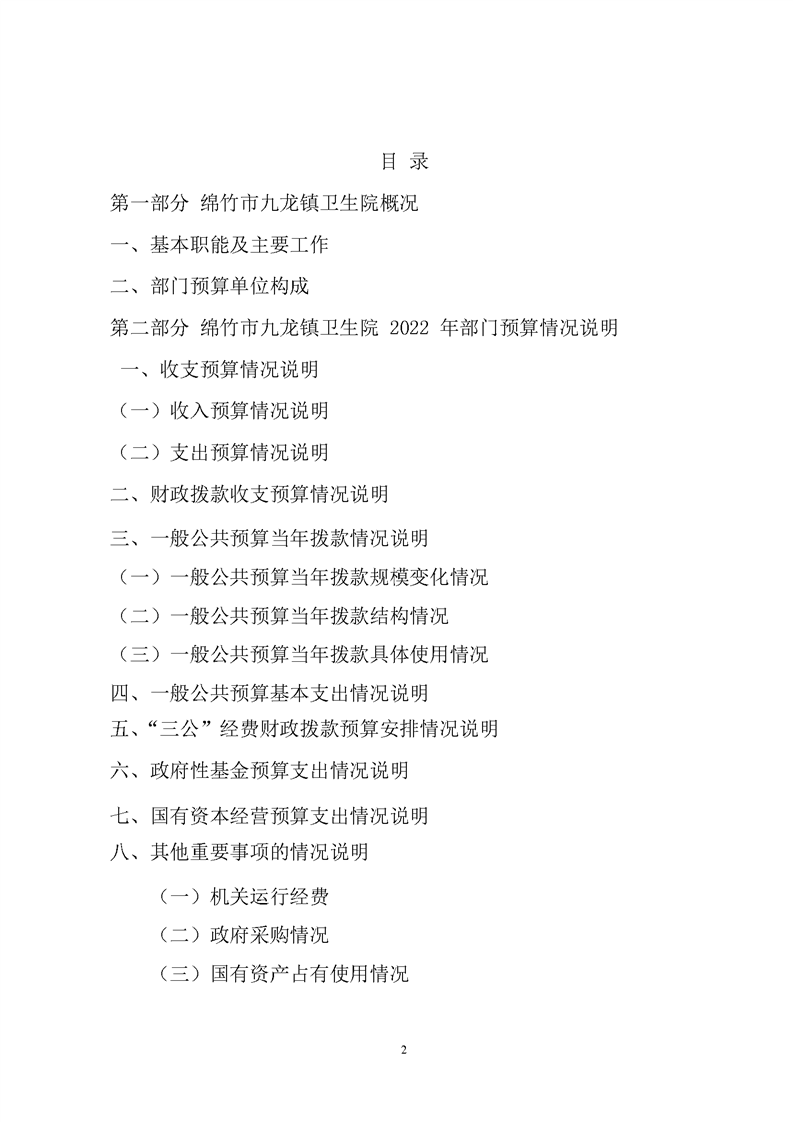 目 录

第一部分 绵竹市九龙镇卫生院概况

一、基本职能及主要工作

二、部门预算单位构成

第二部分 绵竹市九龙镇卫生院 2022 年部门预算情况说明

一、收支预算情况说明

（一）收入预算情况说明

（二）支出预算情况说明

二、财政拨款收支预算情况说明

三、一般公共预算当年拨款情况说明

（一）一般公共预算当年拨款规模变化情况

（二）一般公共预算当年拨款结构情况

（三）一般公共预算当年拨款具体使用情况

四、一般公共预算基本支出情况说明

五、“三公”经费财政拨款预算安排情况说明

六、政府性基金预算支出情况说明

七、国有资本经营预算支出情况说明

八、其他重要事项的情况说明

（一）机关运行经费

（二）政府采购情况

（三）国有资产占有使用情况

2